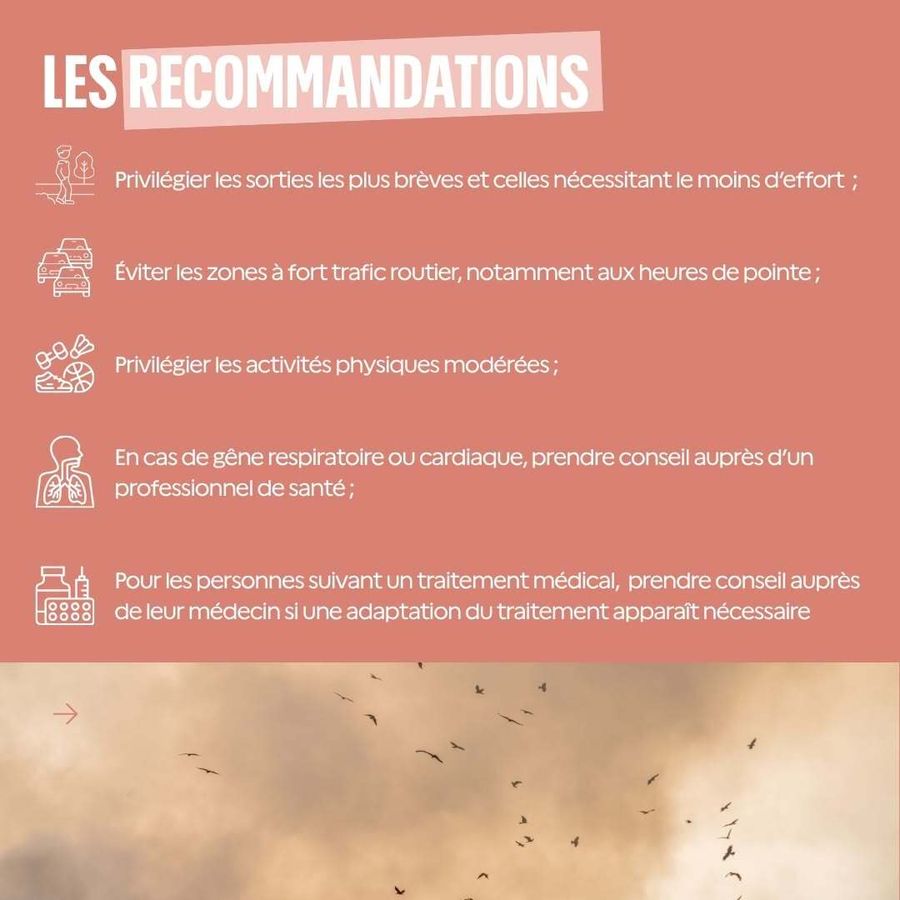 LES RECOMMANDATIONS

Privilégier les sorties les plus brèves et celles nécessitant le moins d'effort ;

Éviter les zones à fort trafic routier, notamment aux heures de pointe ;

Privilégier les activités physiques modérées ;

En cas de gêne respiratoire ou cardiaque, prendre conseil auprès d'un professionnel de santé ;

Pour les personnes suivant un traitement médical, prendre conseil auprès de leur médecin si une adaptation du traitement apparaît nécessaire

→